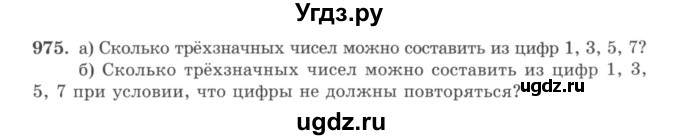 Угдз.ру

975. а) Сколько трёхзначных чисел можно составить из цифр 1, 3, 5, 7?

б) Сколько трёхзначных чисел можно составить из цифр 1, 3, 5, 7 при условии, что цифры не должны повторяться? ugdz.ru

ugdz.ru